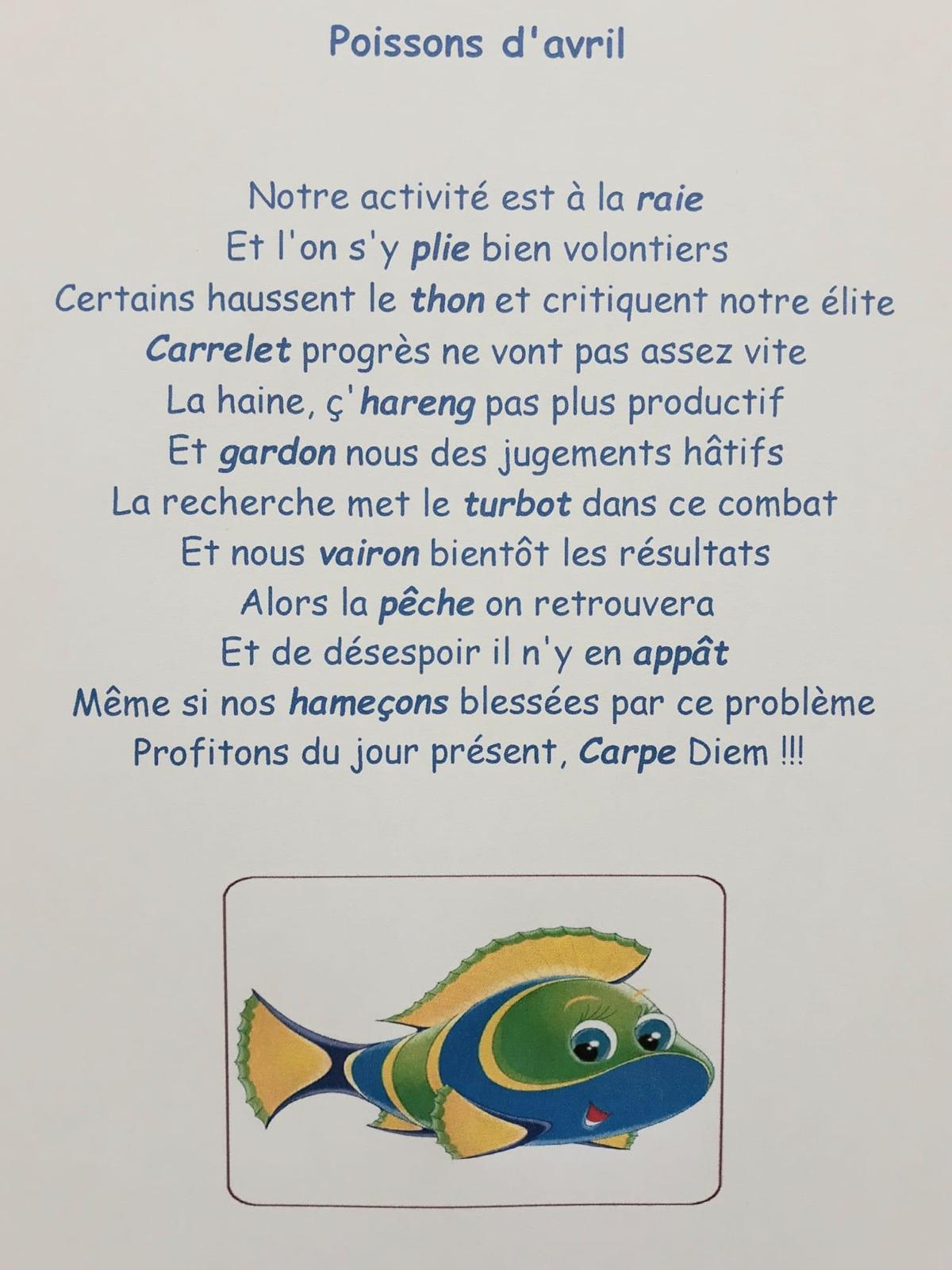 Poissons d'avril

Notre activité est à la raie
Et l'on s'y plie bien volontiers
Certains haussent le thon et critiquent notre élite
Carrelet progrès ne vont pas assez vite
La haine, ç'hareng pas plus productif
Et gardon nous des jugements hâtifs
La recherche met le turbot dans ce combat
Et nous vairon bientôt les résultats
Alors la pêche on retrouvera
Et de désespoir il n'y en appât
Même si nos hameçons blessées par ce problème
Profitons du jour présent, Carpe Diem !!!